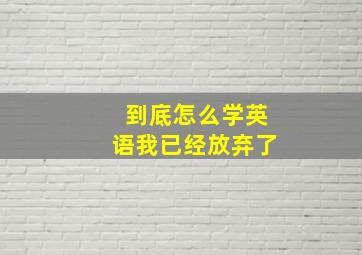 到底怎么学英语我已经放弃了